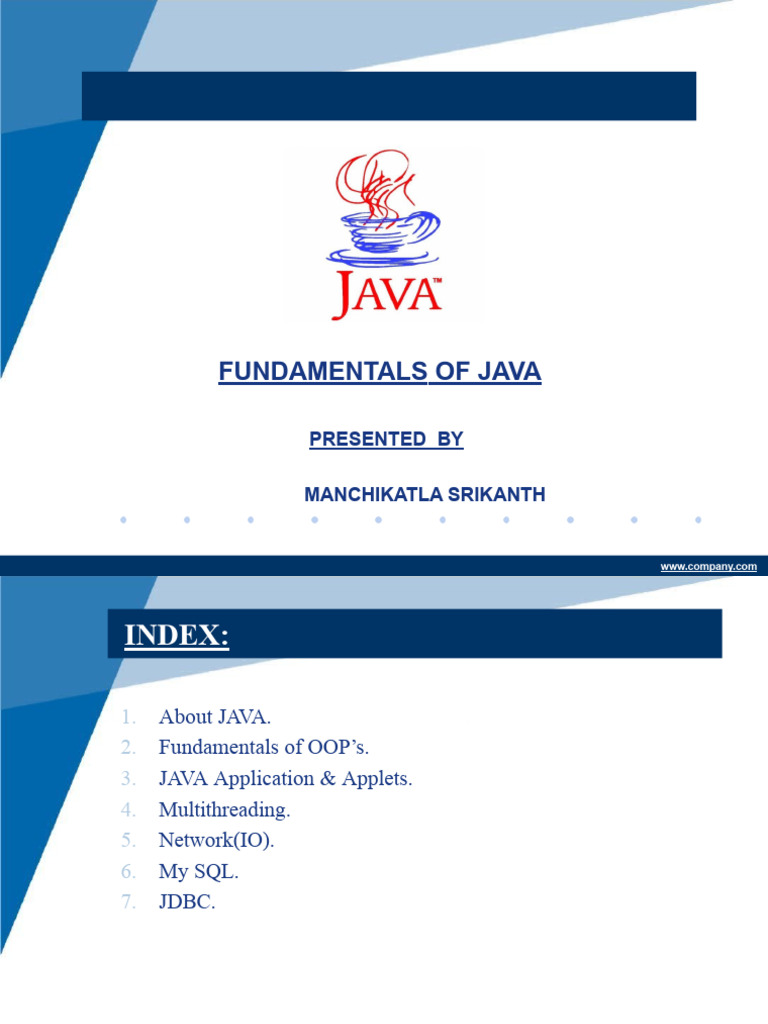 JAVA™

FUNDAMENTALS OF JAVA

PRESENTED BY

MANCHIKATLA SRIKANTH

www.company.com

INDEX:

1. About JAVA.
2. Fundamentals of OOP's.
3. JAVA Application & Applets.
4. Multithreading.
5. Network(IO).
6. My SQL.
7. JDBC.